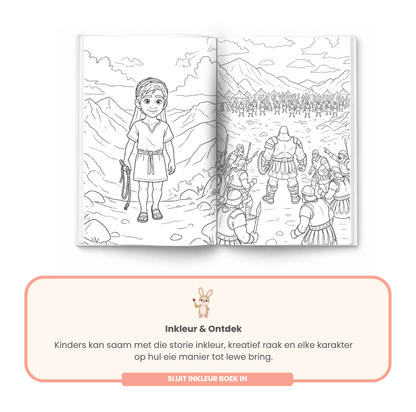 Inkleur & Ontdek

Kinders kan saam met die storie inkleur, kreatief raak en elke karakter op hul eie manier tot lewe bring.

SLUIT INKLEUR BOEK IN